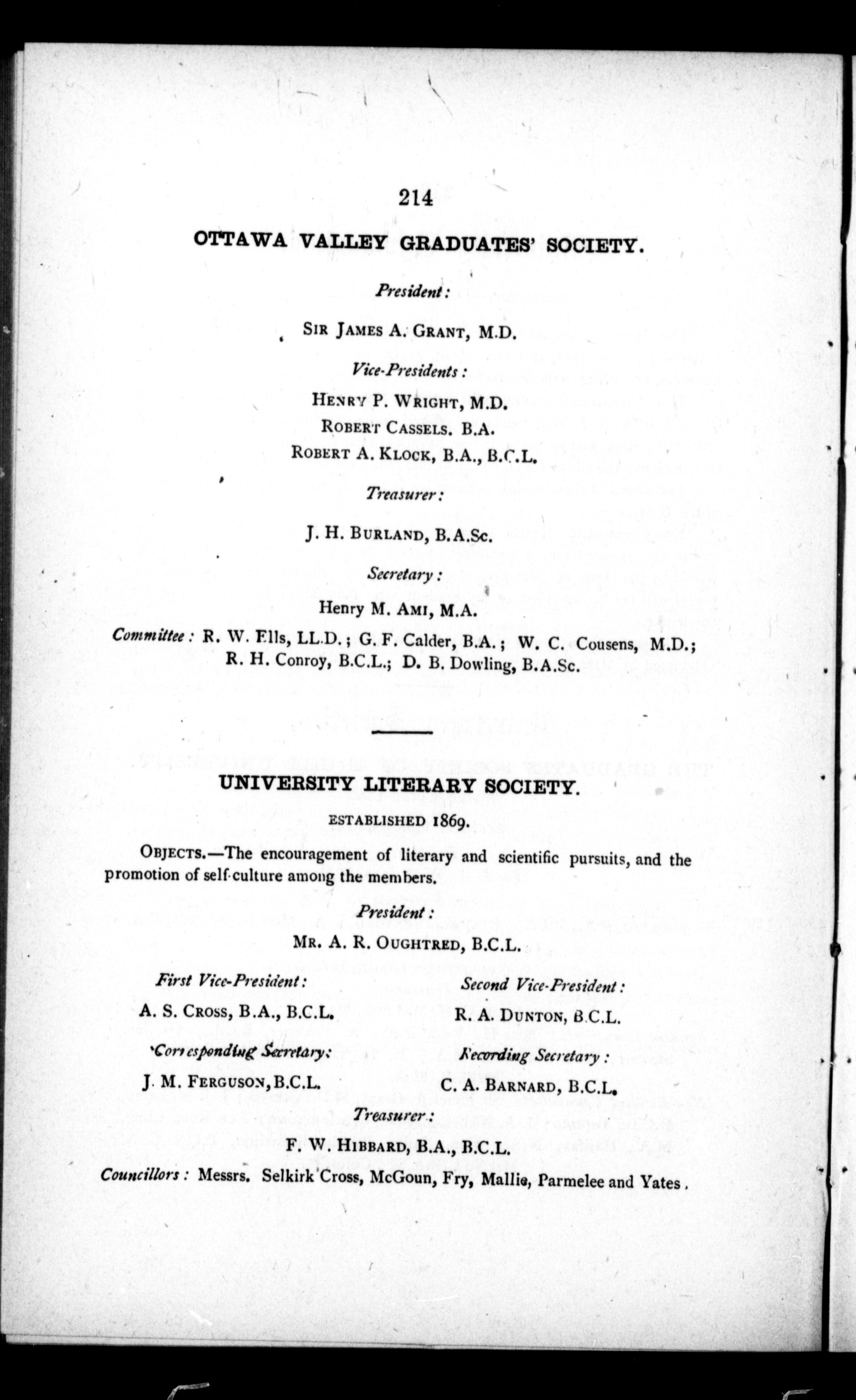 214

OTTAWA VALLEY GRADUATES' SOCIETY.

President:

SIR JAMES A. GRANT, M.D.

Vice-Presidents:

HENRY P. WRIGHT, M.D.
ROBERT CASSELS. B.A.
ROBERT A. KLOCK, B.A., B.C.L.

Treasurer:

J. H. BURLAND, B.A.Sc.

Secretary:

Henry M. AMI, M.A.

Committee: R. W. Ells, LL.D.; G. F. Calder, B.A.; W. C. Cousens, M.D.; R. H. Conroy, B.C.L.; D. B. Dowling, B.A.Sc.

UNIVERSITY LITERARY SOCIETY.

ESTABLISHED 1869.

OBJECTS.—The encouragement of literary and scientific pursuits, and the promotion of self-culture among the members.

President:

MR. A. R. OUGHTRED, B.C.L.

First Vice-President:

A. S. CROSS, B.A., B.C.L.

Second Vice-President:

R. A. DUNTON, B.C.L.

Corresponding Secretary:

J. M. FERGUSON, B.C.L.

Recording Secretary:

C. A. BARNARD, B.C.L.

Treasurer:

F. W. HIBBARD, B.A., B.C.L.

Councillors: Messrs. Selkirk Cross, McGoun, Fry, Mallie, Parmelee and Yates.